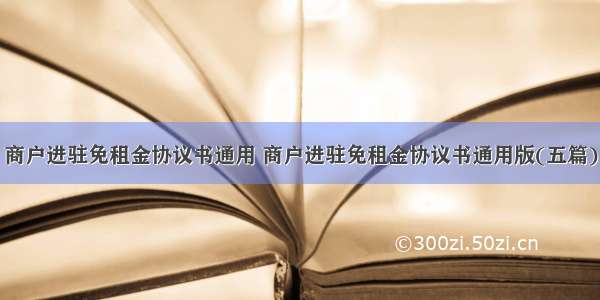 商户进驻免租金协议书通用 商户进驻免租金协议书通用版(五篇)

©300zi.50zi.cn